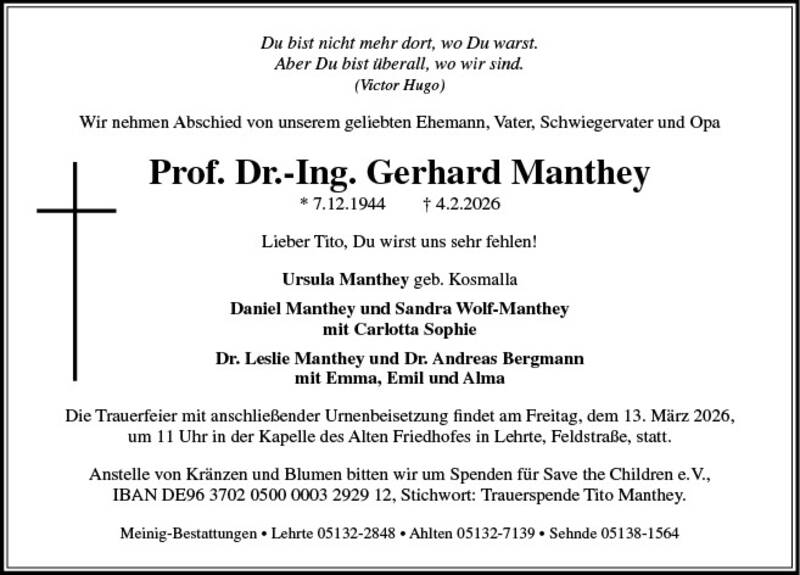 Du bist nicht mehr dort, wo Du warst.
Aber Du bist überall, wo wir sind.
(Victor Hugo)

Wir nehmen Abschied von unserem geliebten Ehemann, Vater, Schwiegervater und Opa

Prof. Dr.-Ing. Gerhard Manthey
* 7.12.1944 † 4.2.2026

Lieber Tito, Du wirst uns sehr fehlen!

Ursula Manthey geb. Kosmalla

Daniel Manthey und Sandra Wolf-Manthey
mit Carlotta Sophie

Dr. Leslie Manthey und Dr. Andreas Bergmann
mit Emma, Emil und Alma

Die Trauerfeier mit anschließender Urnenbeisetzung findet am Freitag, dem 13. März 2026, um 11 Uhr in der Kapelle des Alten Friedhofes in Lehrte, Feldstraße, statt.

Anstelle von Kränzen und Blumen bitten wir um Spenden für Save the Children e.V., IBAN DE96 3702 0500 0003 2929 12, Stichwort: Trauerspende Tito Manthey.

Meinig-Bestattungen • Lehrte 05132-2848 • Ahlten 05132-7139 • Sehnde 05138-1564